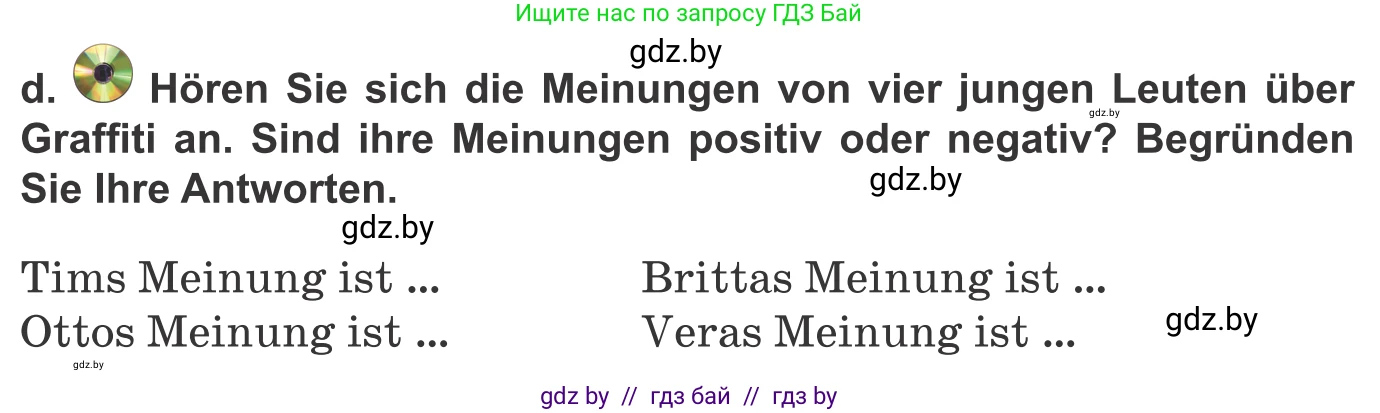 Ищите нас по запросу ГДЗ Бай

gdz.by

d. Hören Sie sich die Meinungen von vier jungen Leuten über Graffiti an. Sind ihre Meinungen positiv oder negativ? Begründen Sie Ihre Antworten.

gdz.by

gdz.by

gdz.by

Tims Meinung ist ...

Ottos Meinung ist ...

Brittas Meinung ist ...

Veras Meinung ist ...

gdz.by

gdz.by

gdz by // гдз бай // гдз by